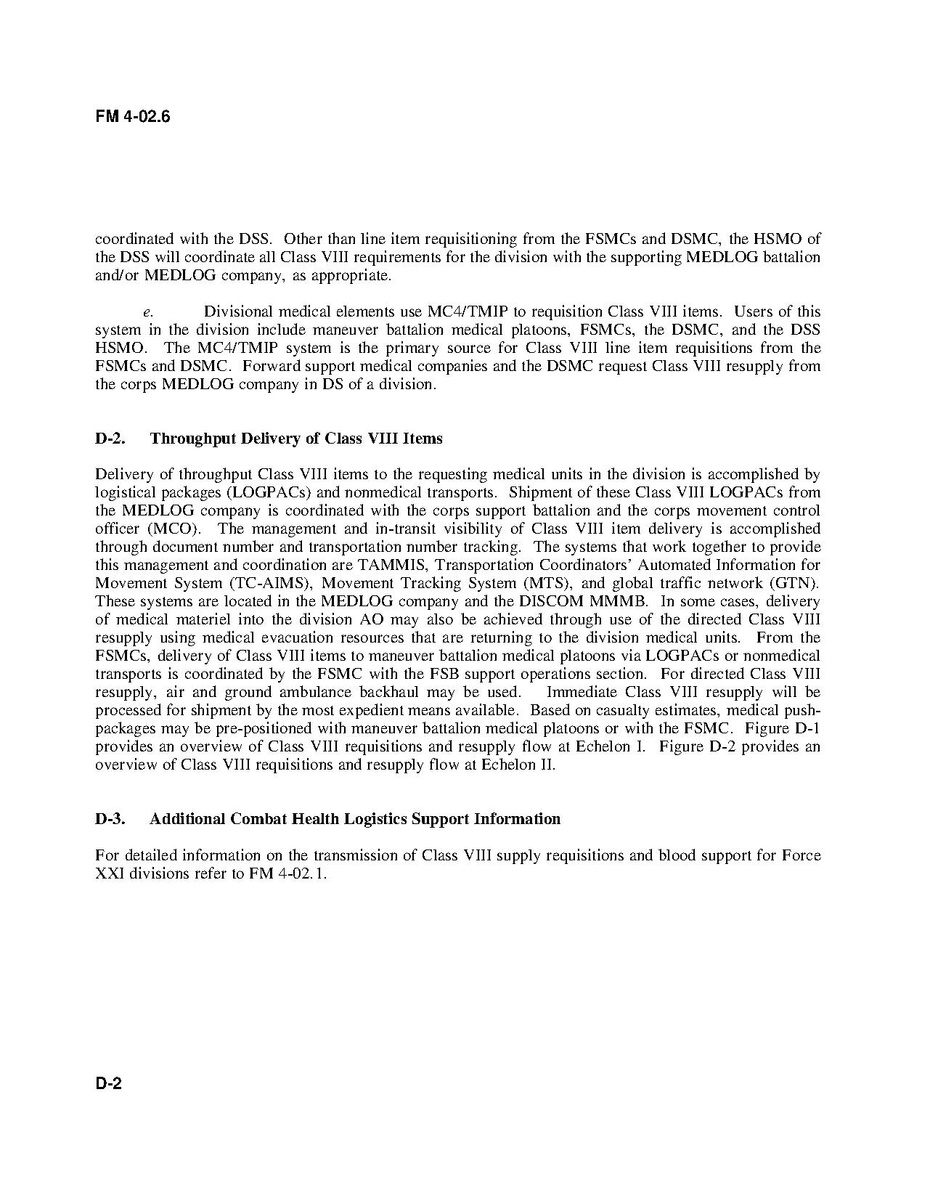 FM 4-02.6

coordinated with the DSS. Other than line item requisitioning from the FSMCs and DSMC, the HSMO of the DSS will coordinate all Class VIII requirements for the division with the supporting MEDLOG battalion and/or MEDLOG company, as appropriate.

e. Divisional medical elements use MC4/TMIP to requisition Class VIII items. Users of this system in the division include maneuver battalion medical platoons, FSMCs, the DSMC, and the DSS HSMO. The MC4/TMIP system is the primary source for Class VIII line item requisitions from the FSMCs and DSMC. Forward support medical companies and the DSMC request Class VIII resupply from the corps MEDLOG company in DS of a division.

D-2. Throughput Delivery of Class VIII Items

Delivery of throughput Class VIII items to the requesting medical units in the division is accomplished by logistical packages (LOGPACs) and nonmedical transports. Shipment of these Class VIII LOGPACs from the MEDLOG company is coordinated with the corps support battalion and the corps movement control officer (MCO). The management and in-transit visibility of Class VIII item delivery is accomplished through document number and transportation number tracking. The systems that work together to provide this management and coordination are TAMMIS, Transportation Coordinators' Automated Information for Movement System (TC-AIMS), Movement Tracking System (MTS), and global traffic network (GTN). These systems are located in the MEDLOG company and the DISCOM MMMB. In some cases, delivery of medical materiel into the division AO may also be achieved through use of the directed Class VIII resupply using medical evacuation resources that are returning to the division medical units. From the FSMCs, delivery of Class VIII items to maneuver battalion medical platoons via LOGPACs or nonmedical transports is coordinated by the FSMC with the FSB support operations section. For directed Class VIII resupply, air and ground ambulance backhaul may be used. Immediate Class VIII resupply will be processed for shipment by the most expedient means available. Based on casualty estimates, medical push-packages may be pre-positioned with maneuver battalion medical platoons or with the FSMC. Figure D-1 provides an overview of Class VIII requisitions and resupply flow at Echelon I. Figure D-2 provides an overview of Class VIII requisitions and resupply flow at Echelon II.

D-3. Additional Combat Health Logistics Support Information

For detailed information on the transmission of Class VIII supply requisitions and blood support for Force XXI divisions refer to FM 4-02.1.

D-2